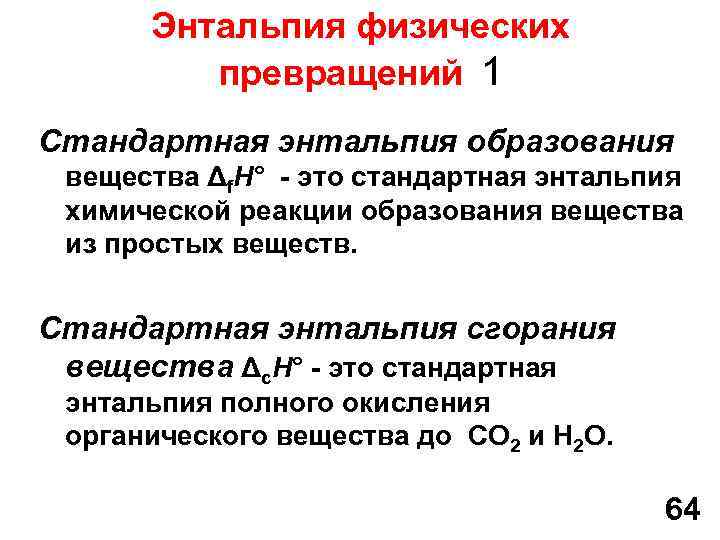 Энтальпия физических превращений 1

Стандартная энтальпия образования вещества $\Delta_f H°$ - это стандартная энтальпия химической реакции образования вещества из простых веществ.

Стандартная энтальпия сгорания вещества $\Delta_c H°$ - это стандартная энтальпия полного окисления органического вещества до $CO_2$ и $H_2O$.

64